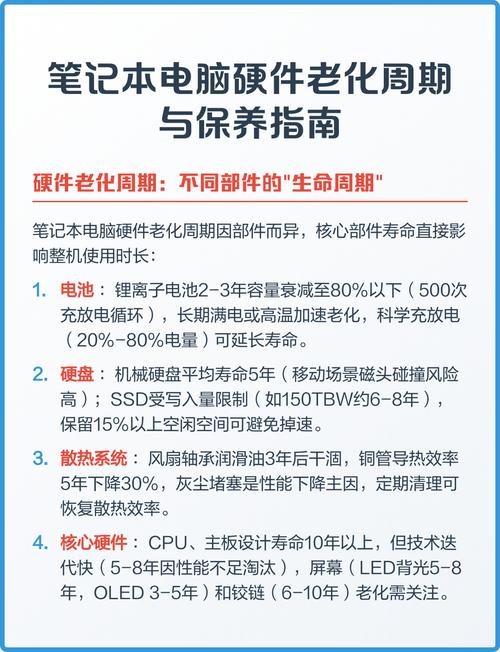 笔记本电脑硬件老化周期与保养指南

硬件老化周期：不同部件的"生命周期"

笔记本电脑硬件老化周期因部件而异，核心部件寿命直接影响整机使用时长：

1. 电池：锂离子电池2-3年容量衰减至80%以下（500次充放电循环），长期满电或高温加速老化，科学充放电（20%-80%电量）可延长寿命。

2. 硬盘：机械硬盘平均寿命5年（移动场景磁头碰撞风险高）；SSD受写入量限制（如150TBW约6-8年），保留15%以上空闲空间可避免掉速。

3. 散热系统：风扇轴承润滑油3年后干涸，铜管导热效率5年下降30%，灰尘堵塞是性能下降主因，定期清理可恢复散热效率。

4. 核心硬件：CPU、主板设计寿命10年以上，但技术迭代快（5-8年因性能不足淘汰），屏幕（LED背光5-8年，OLED 3-5年）和铰链（6-10年）老化需关注。